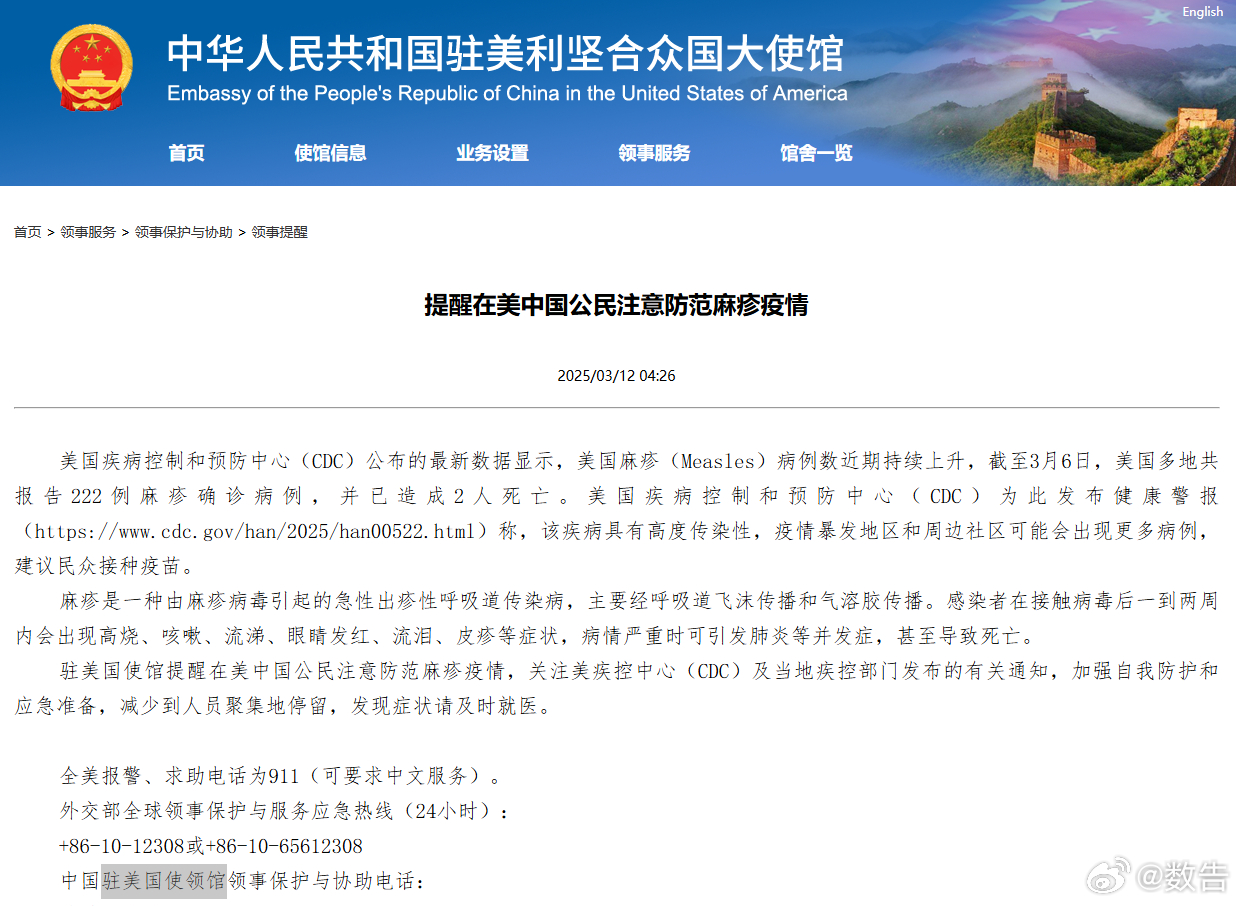 English

中华人民共和国驻美利坚合众国大使馆
Embassy of the People's Republic of China in the United States of America

首页 使馆信息 业务设置 领事服务 馆舍一览

首页 > 领事服务 > 领事保护与协助 > 领事提醒

提醒在美中国公民注意防范麻疹疫情

2025/03/12 04:26

美国疾病控制和预防中心（CDC）公布的最新数据显示，美国麻疹（Measles）病例数近期持续上升，截至3月6日，美国多地共报告222例麻疹确诊病例，并已造成2人死亡。美国疾病控制和预防中心（CDC）为此发布健康警报（https://www.cdc.gov/han/2025/han00522.html）称，该疾病具有高度传染性，疫情暴发地区和周边社区可能会出现更多病例，建议民众接种疫苗。

麻疹是一种由麻疹病毒引起的急性出疹性呼吸道传染病，主要经呼吸道飞沫传播和气溶胶传播。感染者在接触病毒后一到两周内会出现高烧、咳嗽、流涕、眼睛发红、流泪、皮疹等症状，病情严重时可引发肺炎等并发症，甚至导致死亡。

驻美国使馆提醒在美中国公民注意防范麻疹疫情，关注美疾控中心（CDC）及当地疾控部门发布的有关通知，加强自我防护和应急准备，减少到人员聚集地停留，发现症状请及时就医。

全美报警、求助电话为911（可要求中文服务）。
外交部全球领事保护与服务应急热线（24小时）：
+86-10-12308或+86-10-65612308
中国驻美国使领馆领事保护与协助电话：

@数告